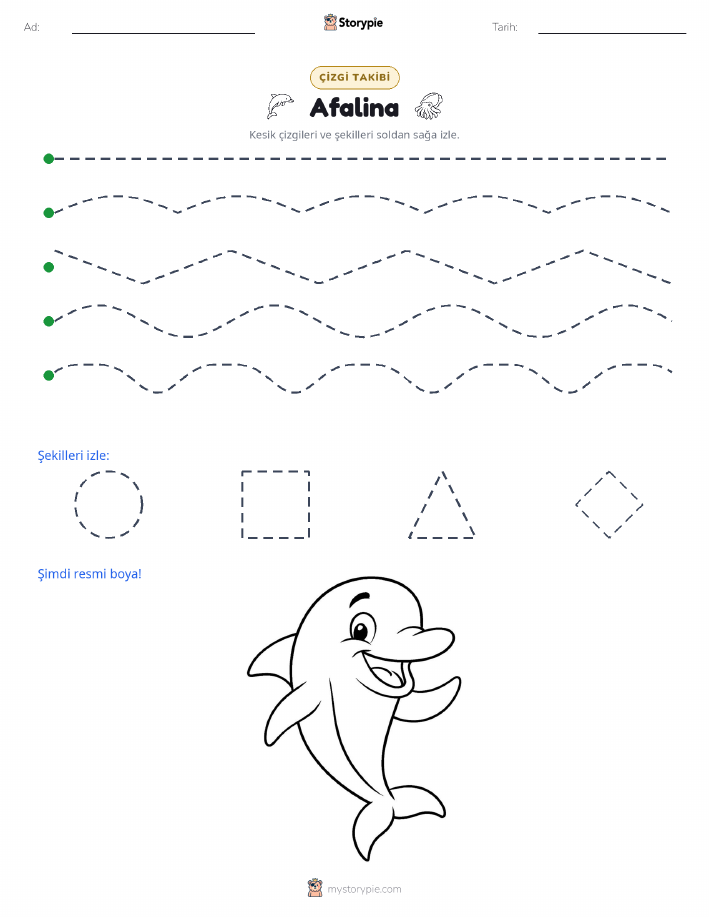 Ad:

Storypie

Tarih:

ÇİZGİ TAKİBİ

Afalina

Kesik çizgileri ve şekilleri soldan sağa izle.

Şekilleri izle:

Şimdi resmi boya!

mystorypie.com